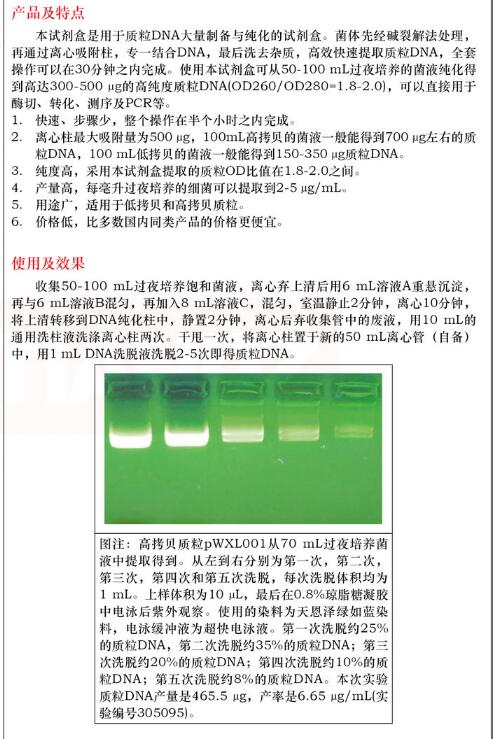 产品及特点

本试剂盒是用于质粒DNA大量制备与纯化的试剂盒。菌体先经碱裂解法处理，再通过离心吸附柱，专一结合DNA，最后洗去杂质，高效快速提取质粒DNA，全套操作可以在30分钟之内完成。使用本试剂盒可从50-100 mL过夜培养的菌液纯化得到高达300-500 μg的高纯度质粒DNA(OD260/OD280=1.8-2.0)，可以直接用于酶切、转化、测序及PCR等。

1. 快速、步骤少，整个操作在半个小时之内完成。
2. 离心柱最大吸附量为500 μg，100mL高拷贝的菌液一般能得到700 μg左右的质粒DNA，100 mL低拷贝的菌液一般能得到150-350 μg质粒DNA。
3. 纯度高，采用本试剂盒提取的质粒OD比值在1.8-2.0之间。
4. 产量高，每毫升过夜培养的细菌可以提取到2-5 μg/mL。
5. 用途广，适用于低拷贝和高拷贝质粒。
6. 价格低，比多数国内同类产品的价格更便宜。

使用及效果

收集50-100 mL过夜培养饱和菌液，离心弃上清后用6 mL溶液A重悬沉淀，再与6 mL溶液B混匀，再加入8 mL溶液C，混匀，室温静止2分钟，离心10分钟，将上清转移到DNA纯化柱中，静置2分钟，离心后弃收集管中的废液，用10 mL的通用洗柱液洗涤离心柱两次。干甩一次，将离心柱置于新的50 mL离心管（自备）中，用1 mL DNA洗脱液洗脱2-5次即得质粒DNA。

图注：高拷贝质粒pWXL001从70 mL过夜培养菌液中提取得到。从左到右分别为第一次，第二次，第三次，第四次和第五次洗脱，每次洗脱体积均为1 mL。上样体积为10 μL，最后在0.8%琼脂糖凝胶中电泳后紫外观察。使用的染料为天恩泽绿如蓝染料，电泳缓冲液为超快电泳液。第一次洗脱约25%的质粒DNA，第二次洗脱约35%的质粒DNA；第三次洗脱约20%的质粒DNA；第四次洗脱约10%的质粒DNA；第五次洗脱约8%的质粒DNA。本次实验质粒DNA产量是465.5 μg，产率是6.65 μg/mL(实验编号305095)。